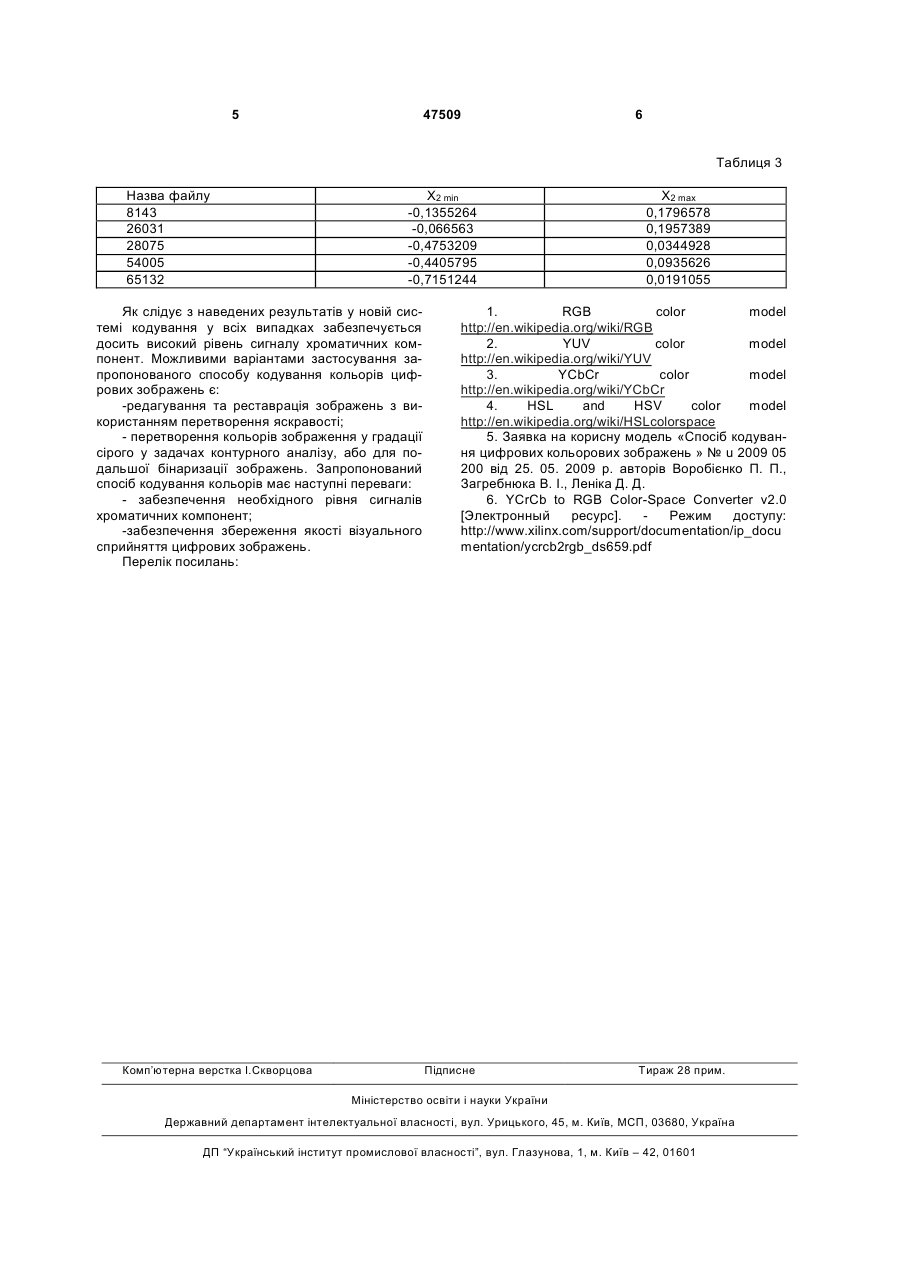 5 47509 6

Таблиця 3

| Назва файлу | $X_{2\,min}$ | $X_{2\,max}$ |
|---|---|---|
| 8143 | -0,1355264 | 0,1796578 |
| 26031 | -0,066563 | 0,1957389 |
| 28075 | -0,4753209 | 0,0344928 |
| 54005 | -0,4405795 | 0,0935626 |
| 65132 | -0,7151244 | 0,0191055 |

Як слідує з наведених результатів у новій системі кодування у всіх випадках забезпечується досить високий рівень сигналу хроматичних компонент. Можливими варіантами застосування запропонованого способу кодування кольорів цифрових зображень є:

-редагування та реставрація зображень з використанням перетворення яскравості;

- перетворення кольорів зображення у градації сірого у задачах контурного аналізу, або для подальшої бінаризації зображень. Запропонований спосіб кодування кольорів має наступні переваги:

- забезпечення необхідного рівня сигналів хроматичних компонент;

-забезпечення збереження якості візуального сприйняття цифрових зображень.

Перелік посилань:

1. RGB color model http://en.wikipedia.org/wiki/RGB

2. YUV color model http://en.wikipedia.org/wiki/YUV

3. YCbCr color model http://en.wikipedia.org/wiki/YCbCr

4. HSL and HSV color model http://en.wikipedia.org/wiki/HSLcolorspace

5. Заявка на корисну модель «Спосіб кодування цифрових кольорових зображень » № u 2009 05 200 від 25. 05. 2009 р. авторів Воробієнко П. П., Загребнюка В. І., Леніка Д. Д.

6. YCrCb to RGB Color-Space Converter v2.0 [Электронный ресурс]. - Режим доступу: http://www.xilinx.com/support/documentation/ip_documentation/ycrcb2rgb_ds659.pdf

Комп'ютерна верстка І.Скворцова Підписне Тираж 28 прим.

Міністерство освіти і науки України

Державний департамент інтелектуальної власності, вул. Урицького, 45, м. Київ, МСП, 03680, Україна

ДП "Український інститут промислової власності", вул. Глазунова, 1, м. Київ – 42, 01601